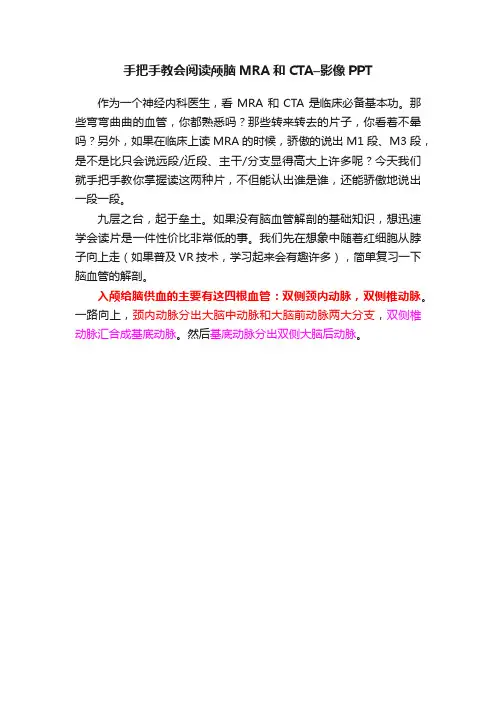 手把手教会阅读颅脑 MRA 和 CTA–影像 PPT

作为一个神经内科医生，看 MRA 和 CTA 是临床必备基本功。那些弯弯曲曲的血管，你都熟悉吗？那些转来转去的片子，你看着不晕吗？另外，如果在临床上读 MRA 的时候，骄傲的说出 M1 段、M3 段，是不是比只会说远段/近段、主干/分支显得高大上许多呢？今天我们就手把手教你掌握读这两种片，不但能认出谁是谁，还能骄傲地说出一段一段。

九层之台，起于垒土。如果没有脑血管解剖的基础知识，想迅速学会读片是一件性价比非常低的事。我们先在想象中随着红细胞从脖子向上走（如果普及 VR 技术，学习起来会有趣许多），简单复习一下脑血管的解剖。

入颅给脑供血的主要有这四根血管：双侧颈内动脉，双侧椎动脉。一路向上，颈内动脉分出大脑中动脉和大脑前动脉两大分支，双侧椎动脉汇合成基底动脉。然后基底动脉分出双侧大脑后动脉。